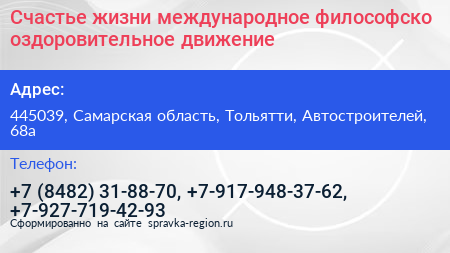 Счастье жизни международное философско оздоровительное движение

Адрес:

445039, Самарская область, Тольятти, Автостроителей, 68а

Телефон:

+7 (8482) 31-88-70, +7-917-948-37-62, +7-927-719-42-93

Сформированно на сайте spravka-region.ru